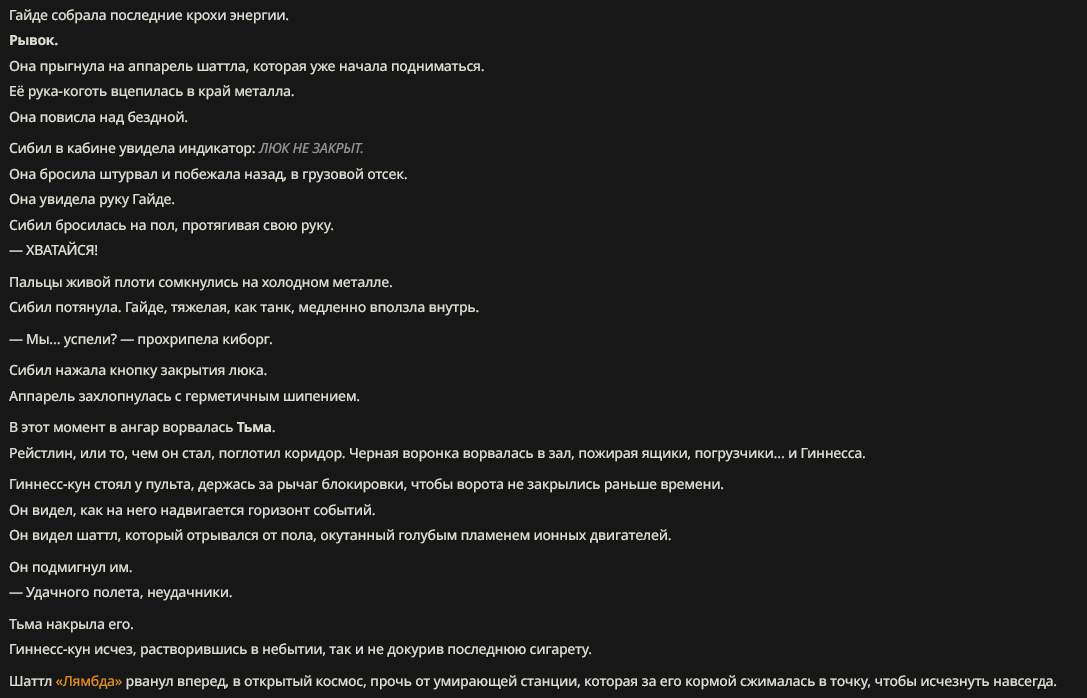 Гайде собрала последние крохи энергии.

Рывок.

Она прыгнула на аппарель шаттла, которая уже начала подниматься.

Её рука-коготь вцепилась в край металла.

Она повисла над бездной.

Сибил в кабине увидела индикатор: ЛЮК НЕ ЗАКРЫТ.

Она бросила штурвал и побежала назад, в грузовой отсек.

Она увидела руку Гайде.

Сибил бросилась на пол, протягивая свою руку.

— ХВАТАЙСЯ!

Пальцы живой плоти сомкнулись на холодном металле.

Сибил потянула. Гайде, тяжелая, как танк, медленно вползла внутрь.

— Мы... успели? — прохрипела киборг.

Сибил нажала кнопку закрытия люка.

Аппарель захлопнулась с герметичным шипением.

В этот момент в ангар ворвалась Тьма.

Рейстлин, или то, чем он стал, поглотил коридор. Черная воронка ворвалась в зал, пожирая ящики, погрузчики... и Гиннесса.

Гиннесс-кун стоял у пульта, держась за рычаг блокировки, чтобы ворота не закрылись раньше времени.

Он видел, как на него надвигается горизонт событий.

Он видел шаттл, который отрывался от пола, окутанный голубым пламенем ионных двигателей.

Он подмигнул им.

— Удачного полета, неудачники.

Тьма накрыла его.

Гиннесс-кун исчез, растворившись в небытии, так и не докурив последнюю сигарету.

Шаттл «Лямбда» рванул вперед, в открытый космос, прочь от умирающей станции, которая за его кормой сжималась в точку, чтобы исчезнуть навсегда.